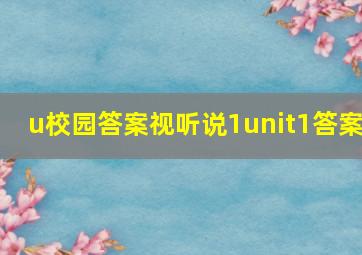 u校园答案视听说1unit1答案